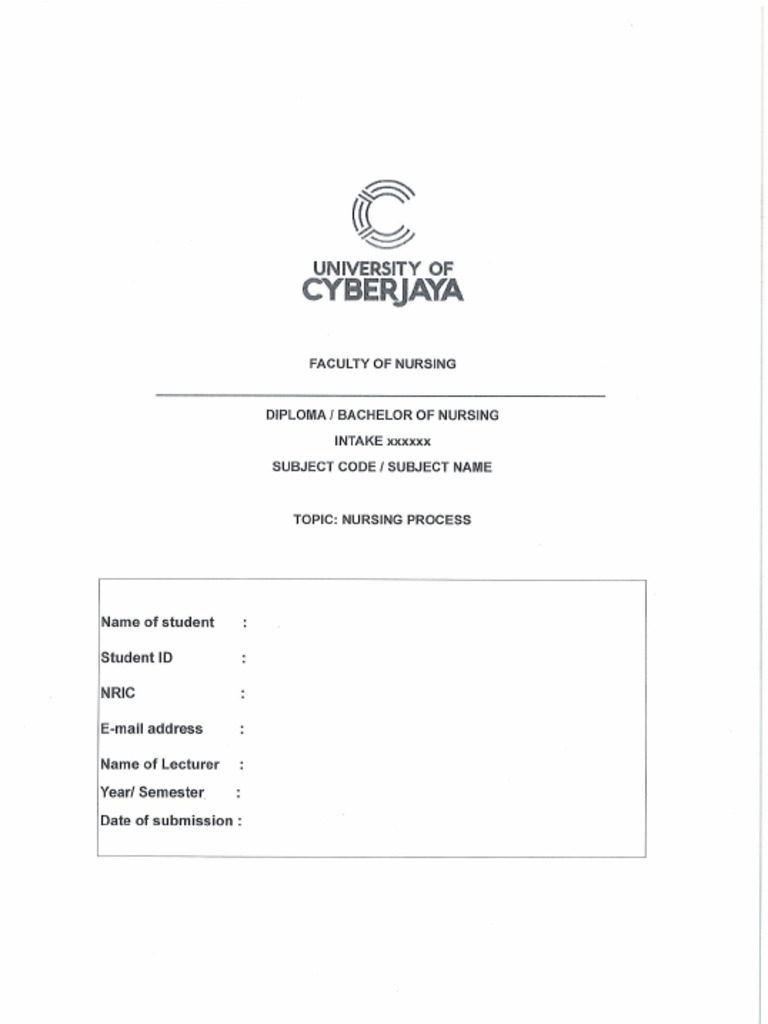 UNIVERSITY OF
CYBERJAYA

FACULTY OF NURSING

DIPLOMA / BACHELOR OF NURSING
INTAKE xxxxxx
SUBJECT CODE / SUBJECT NAME

TOPIC: NURSING PROCESS

Name of student :
Student ID :
NRIC :
E-mail address :
Name of Lecturer :
Year/ Semester :
Date of submission :